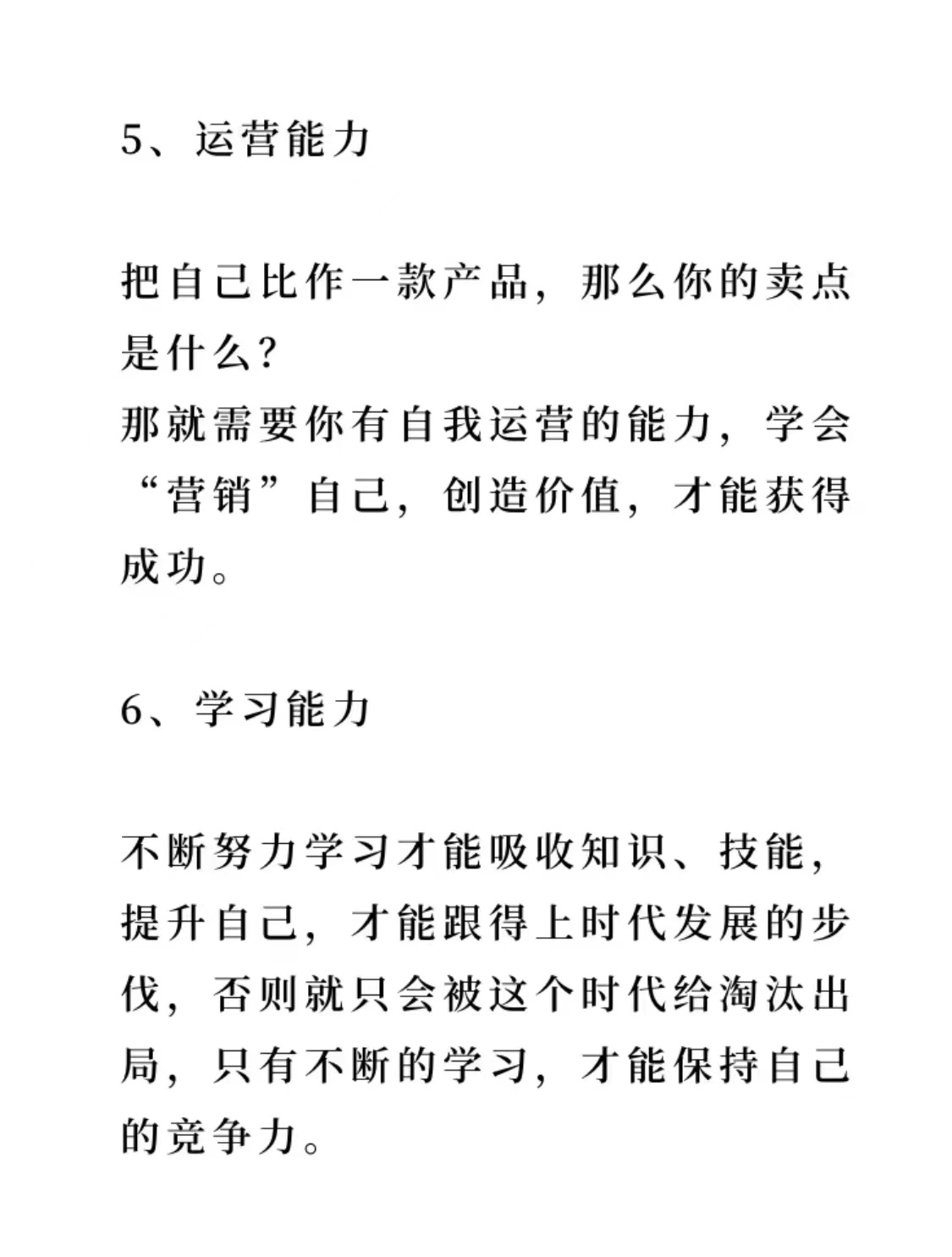 5、运营能力

把自己比作一款产品，那么你的卖点是什么？
那就需要你有自我运营的能力，学会“营销”自己，创造价值，才能获得成功。

6、学习能力

不断努力学习才能吸收知识、技能，提升自己，才能跟得上时代发展的步伐，否则就只会被这个时代给淘汰出局，只有不断的学习，才能保持自己的竞争力。